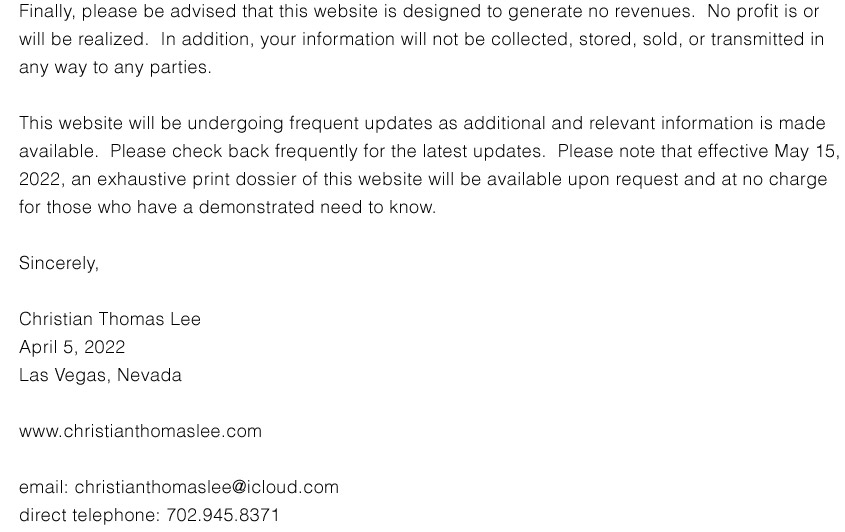 Finally, please be advised that this website is designed to generate no revenues. No profit is or will be realized. In addition, your information will not be collected, stored, sold, or transmitted in any way to any parties.

This website will be undergoing frequent updates as additional and relevant information is made available. Please check back frequently for the latest updates. Please note that effective May 15, 2022, an exhaustive print dossier of this website will be available upon request and at no charge for those who have a demonstrated need to know.

Sincerely,

Christian Thomas Lee
April 5, 2022
Las Vegas, Nevada

www.christianthomaslee.com

email: christianthomaslee@icloud.com
direct telephone: 702.945.8371